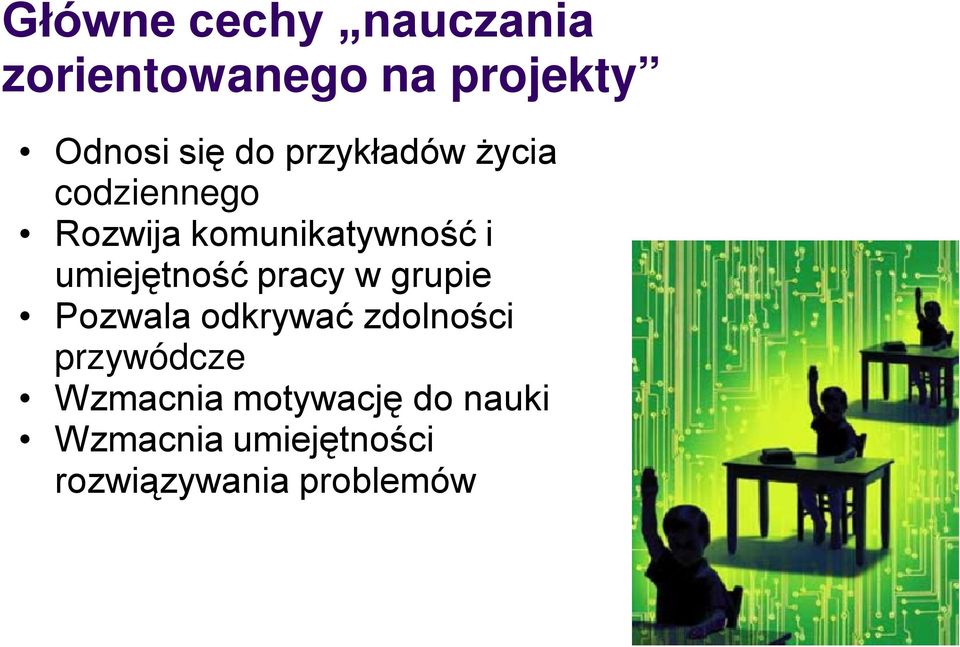 Główne cechy „nauczania zorientowanego na projekty”

• Odnosi się do przykładów życia codziennego
• Rozwija komunikatywność i umiejętność pracy w grupie
• Pozwala odkrywać zdolności przywódcze
• Wzmacnia motywację do nauki
• Wzmacnia umiejętności rozwiązywania problemów